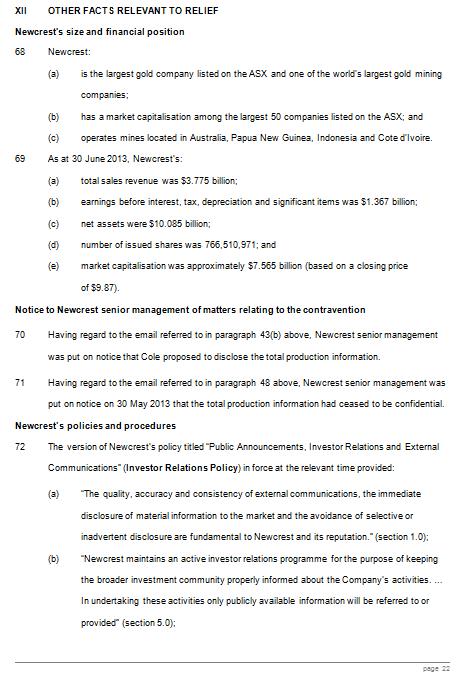 XII OTHER FACTS RELEVANT TO RELIEF

Newcrest's size and financial position

68 Newcrest:

(a) is the largest gold company listed on the ASX and one of the world's largest gold mining companies;

(b) has a market capitalisation among the largest 50 companies listed on the ASX; and

(c) operates mines located in Australia, Papua New Guinea, Indonesia and Cote d'Ivoire.

69 As at 30 June 2013, Newcrest's:

(a) total sales revenue was \$3.775 billion;

(b) earnings before interest, tax, depreciation and significant items was \$1.367 billion;

(c) net assets were \$10.085 billion;

(d) number of issued shares was 766,510,971; and

(e) market capitalisation was approximately \$7.565 billion (based on a closing price of \$9.87).

Notice to Newcrest senior management of matters relating to the contravention

70 Having regard to the email referred to in paragraph 43(b) above, Newcrest senior management was put on notice that Cole proposed to disclose the total production information.

71 Having regard to the email referred to in paragraph 48 above, Newcrest senior management was put on notice on 30 May 2013 that the total production information had ceased to be confidential.

Newcrest's policies and procedures

72 The version of Newcrest's policy titled "Public Announcements, Investor Relations and External Communications" (Investor Relations Policy) in force at the relevant time provided:

(a) "The quality, accuracy and consistency of external communications, the immediate disclosure of material information to the market and the avoidance of selective or inadvertent disclosure are fundamental to Newcrest and its reputation." (section 1.0);

(b) "Newcrest maintains an active investor relations programme for the purpose of keeping the broader investment community properly informed about the Company's activities. ... In undertaking these activities only publicly available information will be referred to or provided" (section 5.0);

page 22